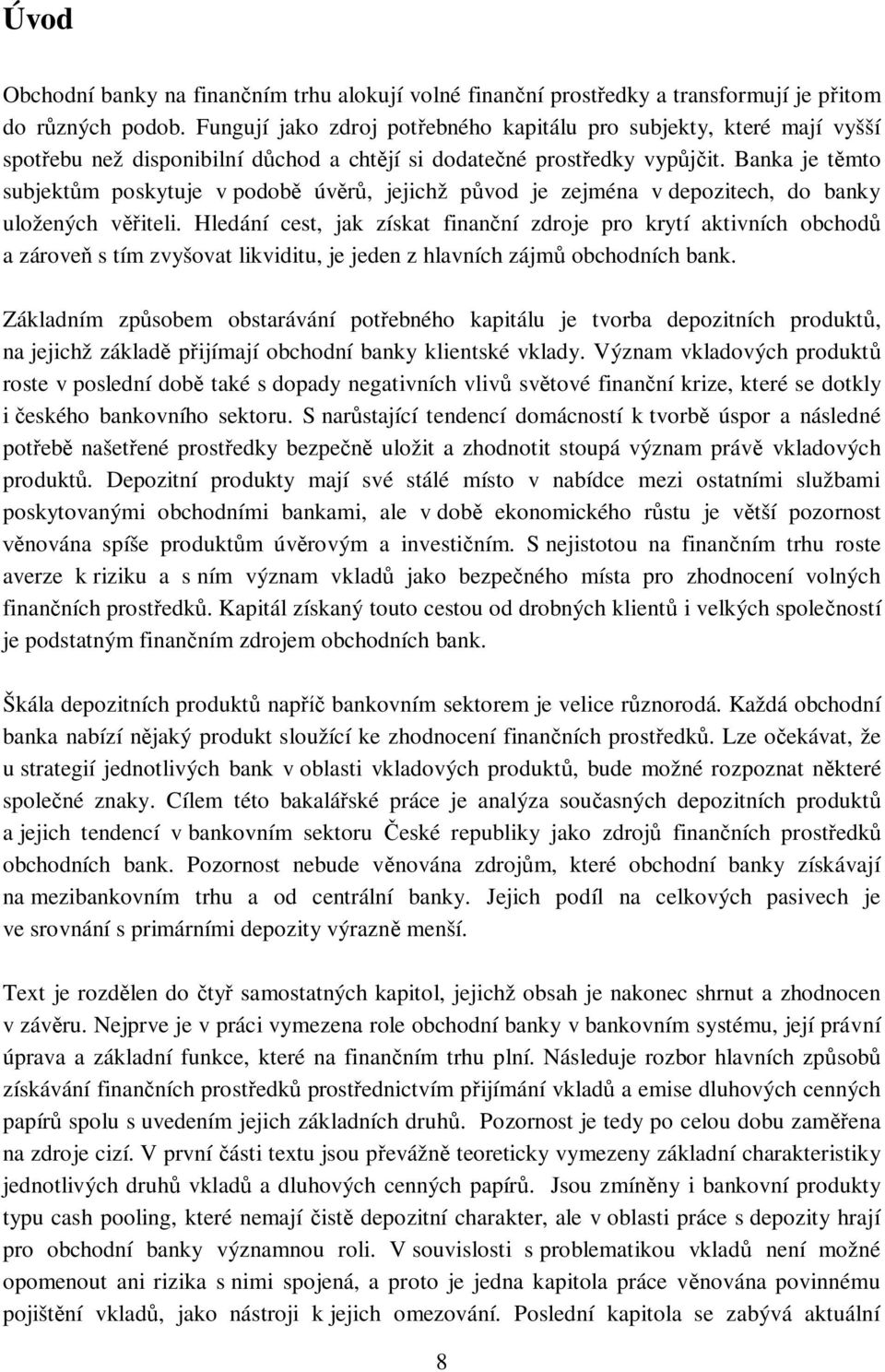 Úvod

Obchodní banky na finančním trhu alokují volné finanční prostředky a transformují je přitom do různých podob. Fungují jako zdroj potřebného kapitálu pro subjekty, které mají vyšší spotřebu než disponibilní důchod a chtějí si dodatečné prostředky vypůjčit. Banka je těmto subjektům poskytuje v podobě úvěrů, jejichž původ je zejména v depozitech, do banky uložených věřiteli. Hledání cest, jak získat finanční zdroje pro krytí aktivních obchodů a zároveň s tím zvyšovat likviditu, je jeden z hlavních zájmů obchodních bank.

Základním způsobem obstarávání potřebného kapitálu je tvorba depozitních produktů, na jejichž základě přijímají obchodní banky klientské vklady. Význam vkladových produktů roste v poslední době také s dopady negativních vlivů světové finanční krize, které se dotkly i českého bankovního sektoru. S narůstající tendencí domácností k tvorbě úspor a následné potřebě našetřené prostředky bezpečně uložit a zhodnotit stoupá význam právě vkladových produktů. Depozitní produkty mají své stálé místo v nabídce mezi ostatními službami poskytovanými obchodními bankami, ale v době ekonomického růstu je větší pozornost věnována spíše produktům úvěrovým a investičním. S nejistotou na finančním trhu roste averze k riziku a s ním význam vkladů jako bezpečného místa pro zhodnocení volných finančních prostředků. Kapitál získaný touto cestou od drobných klientů i velkých společností je podstatným finančním zdrojem obchodních bank.

Škála depozitních produktů napříč bankovním sektorem je velice různorodá. Každá obchodní banka nabízí nějaký produkt sloužící ke zhodnocení finančních prostředků. Lze očekávat, že u strategií jednotlivých bank v oblasti vkladových produktů, bude možné rozpoznat některé společné znaky. Cílem této bakalářské práce je analýza současných depozitních produktů a jejich tendencí v bankovním sektoru České republiky jako zdrojů finančních prostředků obchodních bank. Pozornost nebude věnována zdrojům, které obchodní banky získávají na mezibankovním trhu a od centrální banky. Jejich podíl na celkových pasivech je ve srovnání s primárními depozity výrazně menší.

Text je rozdělen do čtyř samostatných kapitol, jejichž obsah je nakonec shrnut a zhodnocen v závěru. Nejprve je v práci vymezena role obchodní banky v bankovním systému, její právní úprava a základní funkce, které na finančním trhu plní. Následuje rozbor hlavních způsobů získávání finančních prostředků prostřednictvím přijímání vkladů a emise dluhových cenných papírů spolu s uvedením jejich základních druhů. Pozornost je tedy po celou dobu zaměřena na zdroje cizí. V první části textu jsou převážně teoreticky vymezeny základní charakteristiky jednotlivých druhů vkladů a dluhových cenných papírů. Jsou zmíněny i bankovní produkty typu cash pooling, které nemají čistě depozitní charakter, ale v oblasti práce s depozity hrají pro obchodní banky významnou roli. V souvislosti s problematikou vkladů není možné opomenout ani rizika s nimi spojená, a proto je jedna kapitola práce věnována povinnému pojištění vkladů, jako nástroji k jejich omezování. Poslední kapitola se zabývá aktuální

8